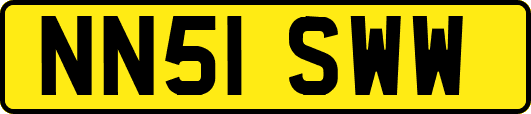 NN51 SWW